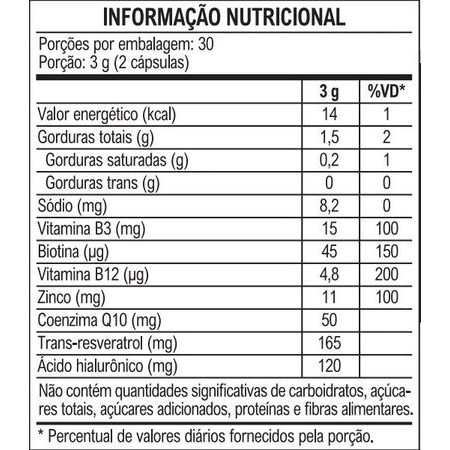 INFORMAÇÃO NUTRICIONAL

Porções por embalagem: 30
Porção: 3 g (2 cápsulas)

|  | 3 g | %VD* |
|---|---|---|
| Valor energético (kcal) | 14 | 1 |
| Gorduras totais (g) | 1,5 | 2 |
| Gorduras saturadas (g) | 0,2 | 1 |
| Gorduras trans (g) | 0 | 0 |
| Sódio (mg) | 8,2 | 0 |
| Vitamina B3 (mg) | 15 | 100 |
| Biotina (µg) | 45 | 150 |
| Vitamina B12 (µg) | 4,8 | 200 |
| Zinco (mg) | 11 | 100 |
| Coenzima Q10 (mg) | 50 |  |
| Trans-resveratrol (mg) | 165 |  |
| Ácido hialurônico (mg) | 120 |  |

Não contém quantidades significativas de carboidratos, açúcares totais, açúcares adicionados, proteínas e fibras alimentares.

* Percentual de valores diários fornecidos pela porção.